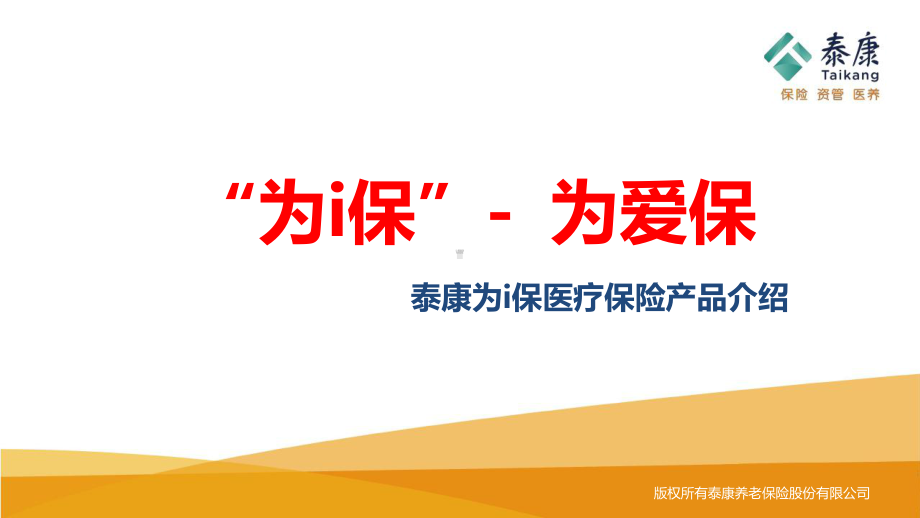 泰康
Taikang
保险 资管 医养

“为i保” - 为爱保

泰康为i保医疗保险产品介绍

版权所有泰康养老保险股份有限公司